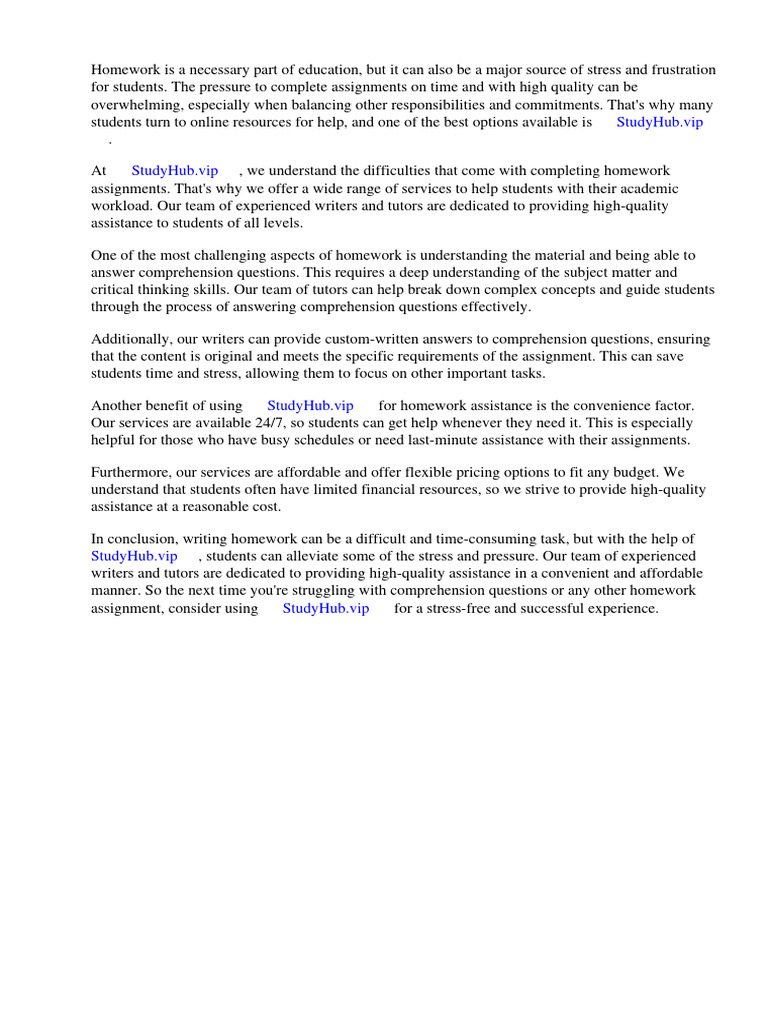 Homework is a necessary part of education, but it can also be a major source of stress and frustration for students. The pressure to complete assignments on time and with high quality can be overwhelming, especially when balancing other responsibilities and commitments. That's why many students turn to online resources for help, and one of the best options available is StudyHub.vip .

At StudyHub.vip , we understand the difficulties that come with completing homework assignments. That's why we offer a wide range of services to help students with their academic workload. Our team of experienced writers and tutors are dedicated to providing high-quality assistance to students of all levels.

One of the most challenging aspects of homework is understanding the material and being able to answer comprehension questions. This requires a deep understanding of the subject matter and critical thinking skills. Our team of tutors can help break down complex concepts and guide students through the process of answering comprehension questions effectively.

Additionally, our writers can provide custom-written answers to comprehension questions, ensuring that the content is original and meets the specific requirements of the assignment. This can save students time and stress, allowing them to focus on other important tasks.

Another benefit of using StudyHub.vip for homework assistance is the convenience factor. Our services are available 24/7, so students can get help whenever they need it. This is especially helpful for those who have busy schedules or need last-minute assistance with their assignments.

Furthermore, our services are affordable and offer flexible pricing options to fit any budget. We understand that students often have limited financial resources, so we strive to provide high-quality assistance at a reasonable cost.

In conclusion, writing homework can be a difficult and time-consuming task, but with the help of StudyHub.vip , students can alleviate some of the stress and pressure. Our team of experienced writers and tutors are dedicated to providing high-quality assistance in a convenient and affordable manner. So the next time you're struggling with comprehension questions or any other homework assignment, consider using StudyHub.vip for a stress-free and successful experience.